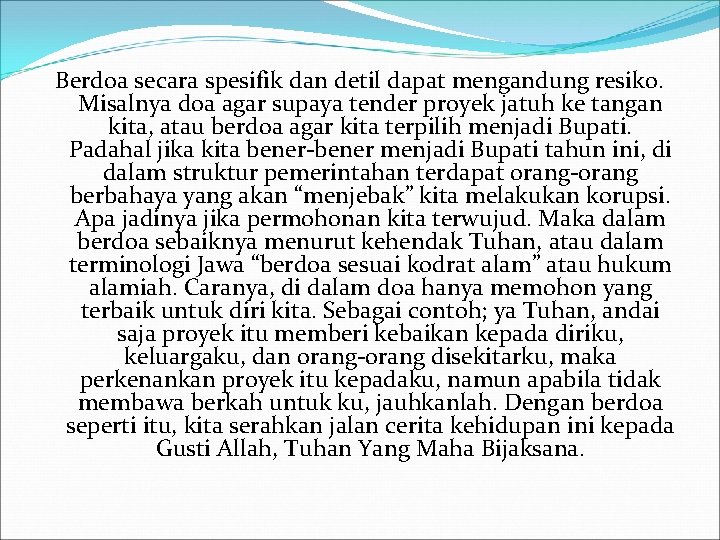 Berdoa secara spesifik dan detil dapat mengandung resiko. Misalnya doa agar supaya tender proyek jatuh ke tangan kita, atau berdoa agar kita terpilih menjadi Bupati. Padahal jika kita bener-bener menjadi Bupati tahun ini, di dalam struktur pemerintahan terdapat orang-orang berbahaya yang akan “menjebak” kita melakukan korupsi. Apa jadinya jika permohonan kita terwujud. Maka dalam berdoa sebaiknya menurut kehendak Tuhan, atau dalam terminologi Jawa “berdoa sesuai kodrat alam” atau hukum alamiah. Caranya, di dalam doa hanya memohon yang terbaik untuk diri kita. Sebagai contoh; ya Tuhan, andai saja proyek itu memberi kebaikan kepada diriku, keluargaku, dan orang-orang disekitarku, maka perkenankan proyek itu kepadaku, namun apabila tidak membawa berkah untuk ku, jauhkanlah. Dengan berdoa seperti itu, kita serahkan jalan cerita kehidupan ini kepada Gusti Allah, Tuhan Yang Maha Bijaksana.